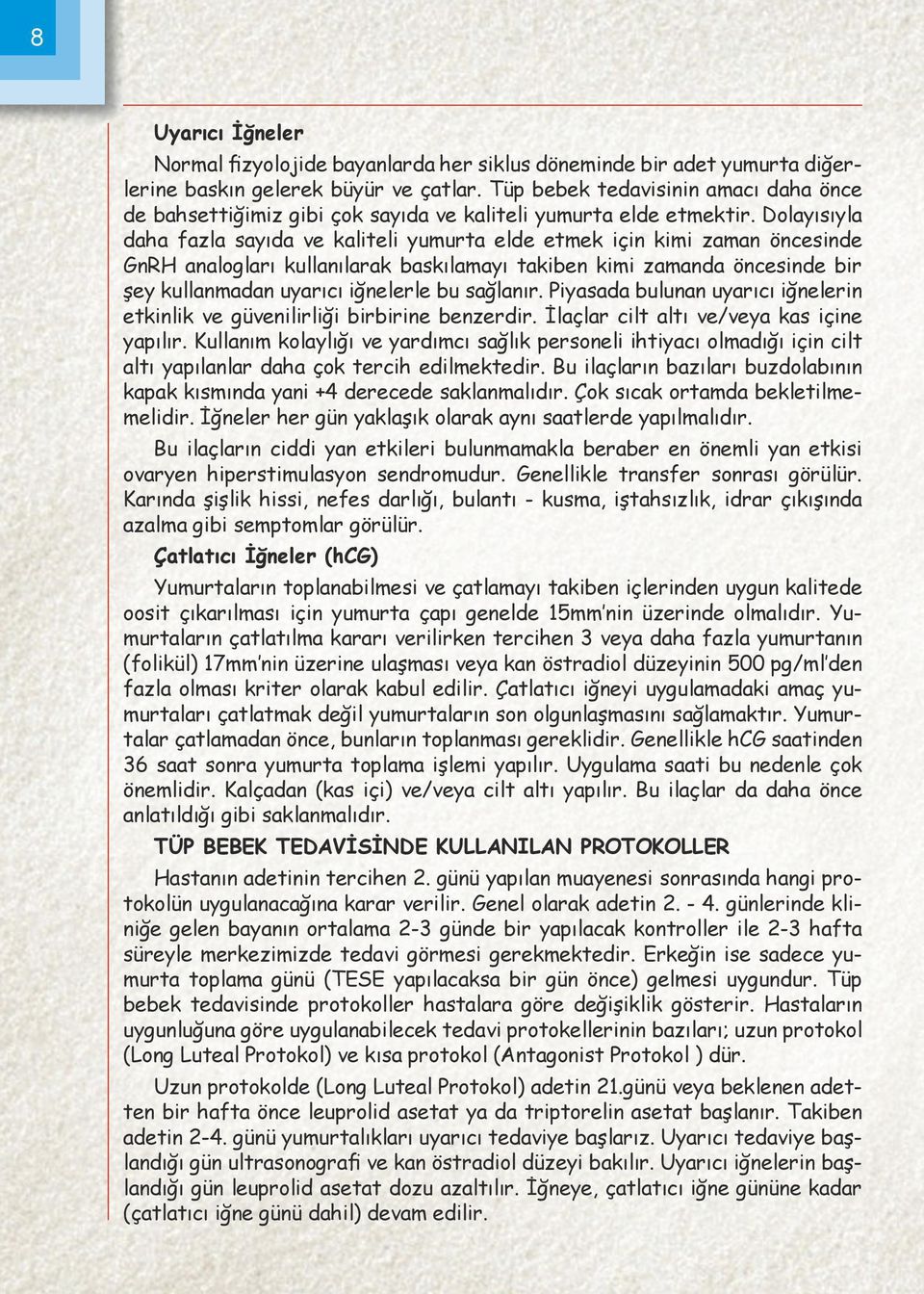 8

Uyarıcı İğneler

Normal fizyolojide bayanlarda her siklus döneminde bir adet yumurta diğerlerine baskın gelerek büyür ve çatlar. Tüp bebek tedavisinin amacı daha önce de bahsettiğimiz gibi çok sayıda ve kaliteli yumurta elde etmektir. Dolayısıyla daha fazla sayıda ve kaliteli yumurta elde etmek için kimi zaman öncesinde GnRH analogları kullanılarak baskılamayı takiben kimi zamanda öncesinde bir şey kullanmadan uyarıcı iğnelerle bu sağlanır. Piyasada bulunan uyarıcı iğnelerin etkinlik ve güvenilirliği birbirine benzerdir. İlaçlar cilt altı ve/veya kas içine yapılır. Kullanım kolaylığı ve yardımcı sağlık personeli ihtiyacı olmadığı için cilt altı yapılanlar daha çok tercih edilmektedir. Bu ilaçların bazıları buzdolabının kapak kısmında yani +4 derecede saklanmalıdır. Çok sıcak ortamda bekletilmemelidir. İğneler her gün yaklaşık olarak aynı saatlerde yapılmalıdır.

Bu ilaçların ciddi yan etkileri bulunmamakla beraber en önemli yan etkisi ovaryen hiperstimulasyon sendromudur. Genellikle transfer sonrası görülür. Karında şişlik hissi, nefes darlığı, bulantı - kusma, iştahsızlık, idrar çıkışında azalma gibi semptomlar görülür.

Çatlatıcı İğneler (hCG)

Yumurtaların toplanabilmesi ve çatlamayı takiben içlerinden uygun kalitede oosit çıkarılması için yumurta çapı genelde 15mm'nin üzerinde olmalıdır. Yumurtaların çatlatılma kararı verilirken tercihen 3 veya daha fazla yumurtanın (folikül) 17mm'nin üzerine ulaşması veya kan östradiol düzeyinin 500 pg/ml'den fazla olması kriter olarak kabul edilir. Çatlatıcı iğneyi uygulamadaki amaç yumurtaları çatlatmak değil yumurtaların son olgunlaşmasını sağlamaktır. Yumurtalar çatlamadan önce, bunların toplanması gereklidir. Genellikle hCG saatinden 36 saat sonra yumurta toplama işlemi yapılır. Uygulama saati bu nedenle çok önemlidir. Kalçadan (kas içi) ve/veya cilt altı yapılır. Bu ilaçlar da daha önce anlatıldığı gibi saklanmalıdır.

TÜP BEBEK TEDAVİSİNDE KULLANILAN PROTOKOLLER

Hastanın adetinin tercihen 2. günü yapılan muayenesi sonrasında hangi protokolün uygulanacağına karar verilir. Genel olarak adetin 2. - 4. günlerinde kliniğe gelen bayanın ortalama 2-3 günde bir yapılacak kontroller ile 2-3 hafta süreyle merkezimizde tedavi görmesi gerekmektedir. Erkeğin ise sadece yumurta toplama günü (TESE yapılacaksa bir gün önce) gelmesi uygundur. Tüp bebek tedavisinde protokoller hastalara göre değişiklik gösterir. Hastaların uygunluğuna göre uygulanabilecek tedavi protokellerinin bazıları; uzun protokol (Long Luteal Protokol) ve kısa protokol (Antagonist Protokol ) dür.

Uzun protokolde (Long Luteal Protokol) adetin 21.günü veya beklenen adetten bir hafta önce leuprolid asetat ya da triptorelin asetat başlanır. Takiben adetin 2-4. günü yumurtalıkları uyarıcı tedaviye başlarız. Uyarıcı tedaviye başlandığı gün ultrasonografi ve kan östradiol düzeyi bakılır. Uyarıcı iğnelerin başlandığı gün leuprolid asetat dozu azaltılır. İğneye, çatlatıcı iğne gününe kadar (çatlatıcı iğne günü dahil) devam edilir.